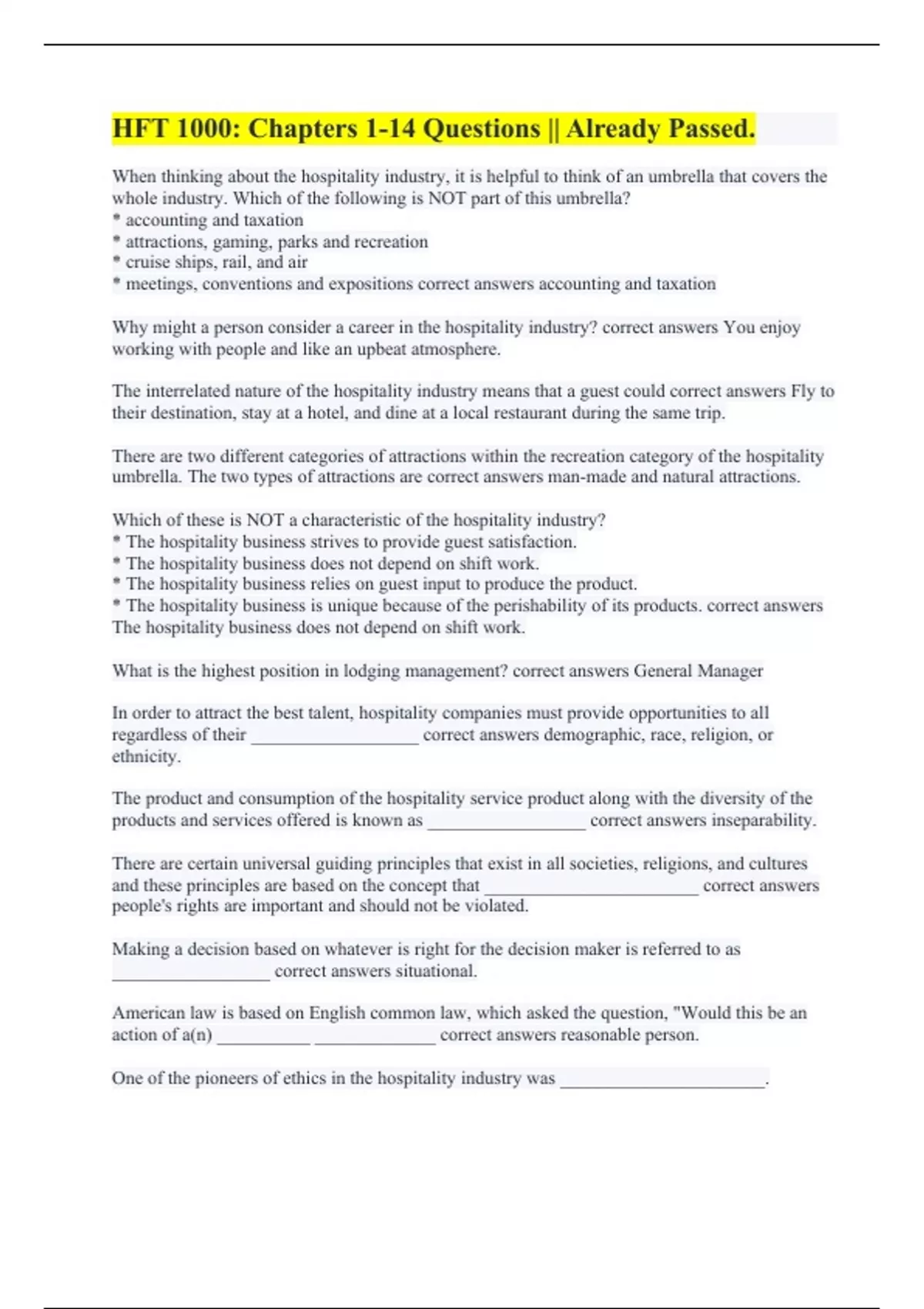 HFT 1000: Chapters 1-14 Questions || Already Passed.

When thinking about the hospitality industry, it is helpful to think of an umbrella that covers the whole industry. Which of the following is NOT part of this umbrella?
* accounting and taxation
* attractions, gaming, parks and recreation
* cruise ships, rail, and air
* meetings, conventions and expositions correct answers accounting and taxation

Why might a person consider a career in the hospitality industry? correct answers You enjoy working with people and like an upbeat atmosphere.

The interrelated nature of the hospitality industry means that a guest could correct answers Fly to their destination, stay at a hotel, and dine at a local restaurant during the same trip.

There are two different categories of attractions within the recreation category of the hospitality umbrella. The two types of attractions are correct answers man-made and natural attractions.

Which of these is NOT a characteristic of the hospitality industry?
* The hospitality business strives to provide guest satisfaction.
* The hospitality business does not depend on shift work.
* The hospitality business relies on guest input to produce the product.
* The hospitality business is unique because of the perishability of its products. correct answers The hospitality business does not depend on shift work.

What is the highest position in lodging management? correct answers General Manager

In order to attract the best talent, hospitality companies must provide opportunities to all regardless of their ____ correct answers demographic, race, religion, or ethnicity.

The product and consumption of the hospitality service product along with the diversity of the products and services offered is known as ____ correct answers inseparability.

There are certain universal guiding principles that exist in all societies, religions, and cultures and these principles are based on the concept that ____ correct answers people's rights are important and should not be violated.

Making a decision based on whatever is right for the decision maker is referred to as ____ correct answers situational.

American law is based on English common law, which asked the question, "Would this be an action of a(n) ____ ____ correct answers reasonable person.

One of the pioneers of ethics in the hospitality industry was ____.